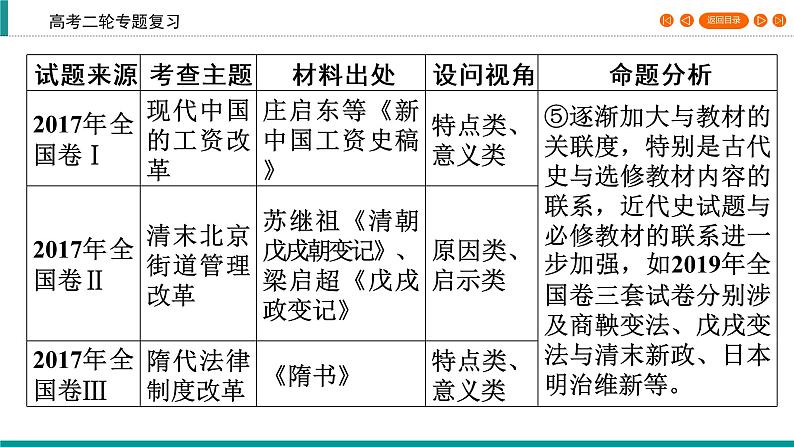 高考二轮专题复习

返回目录

| 试题来源 | 考查主题 | 材料出处 | 设问视角 | 命题分析 |
|---|---|---|---|---|
| 2017年全国卷Ⅰ | 现代中国的工资改革 | 庄启东等《新中国工资史稿》 | 特点类、意义类 | ⑤逐渐加大与教材的关联度，特别是古代史与选修教材内容的联系，近代史试题与必修教材的联系进一步加强，如2019年全国卷三套试卷分别涉及商鞅变法、戊戌变法与清末新政、日本明治维新等。 |
| 2017年全国卷Ⅱ | 清末北京街道管理改革 | 苏继祖《清朝戊戌朝变记》、梁启超《戊戌政变记》 | 原因类、启示类 | |
| 2017年全国卷Ⅲ | 隋代法律制度改革 | 《隋书》 | 特点类、意义类 | |